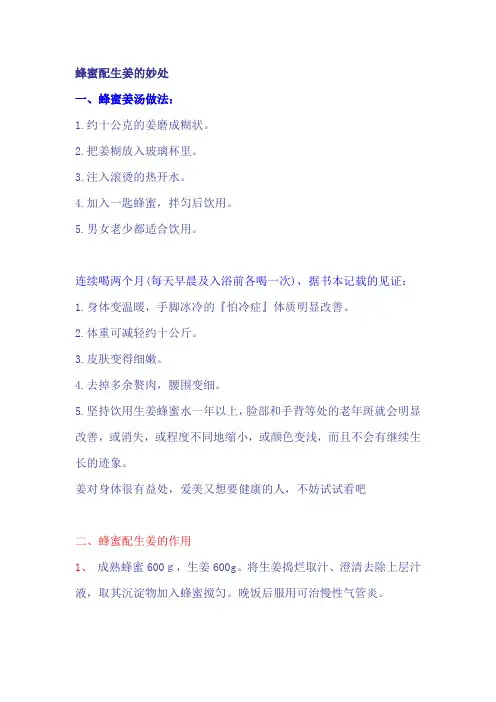 蜂蜜配生姜的妙处

一、蜂蜜姜汤做法：

1.约十公克的姜磨成糊状。

2.把姜糊放入玻璃杯里。

3.注入滚烫的热开水。

4.加入一匙蜂蜜，拌匀后饮用。

5.男女老少都适合饮用。

连续喝两个月(每天早晨及入浴前各喝一次)，据书本记载的见证：

1.身体变温暖，手脚冰冷的『怕冷症』体质明显改善。

2.体重可减轻约十公斤。

3.皮肤变得细嫩。

4.去掉多余赘肉，腰围变细。

5.坚持饮用生姜蜂蜜水一年以上，脸部和手背等处的老年斑就会明显改善，或消失，或程度不同地缩小，或颜色变浅，而且不会有继续生长的迹象。

姜对身体很有益处，爱美又想要健康的人，不妨试试看吧

二、蜂蜜配生姜的作用

1、 成熟蜂蜜 600 g，生姜 600g。将生姜捣烂取汁、澄清去除上层汁液，取其沉淀物加入蜂蜜搅匀。晚饭后服用可治慢性气管炎。